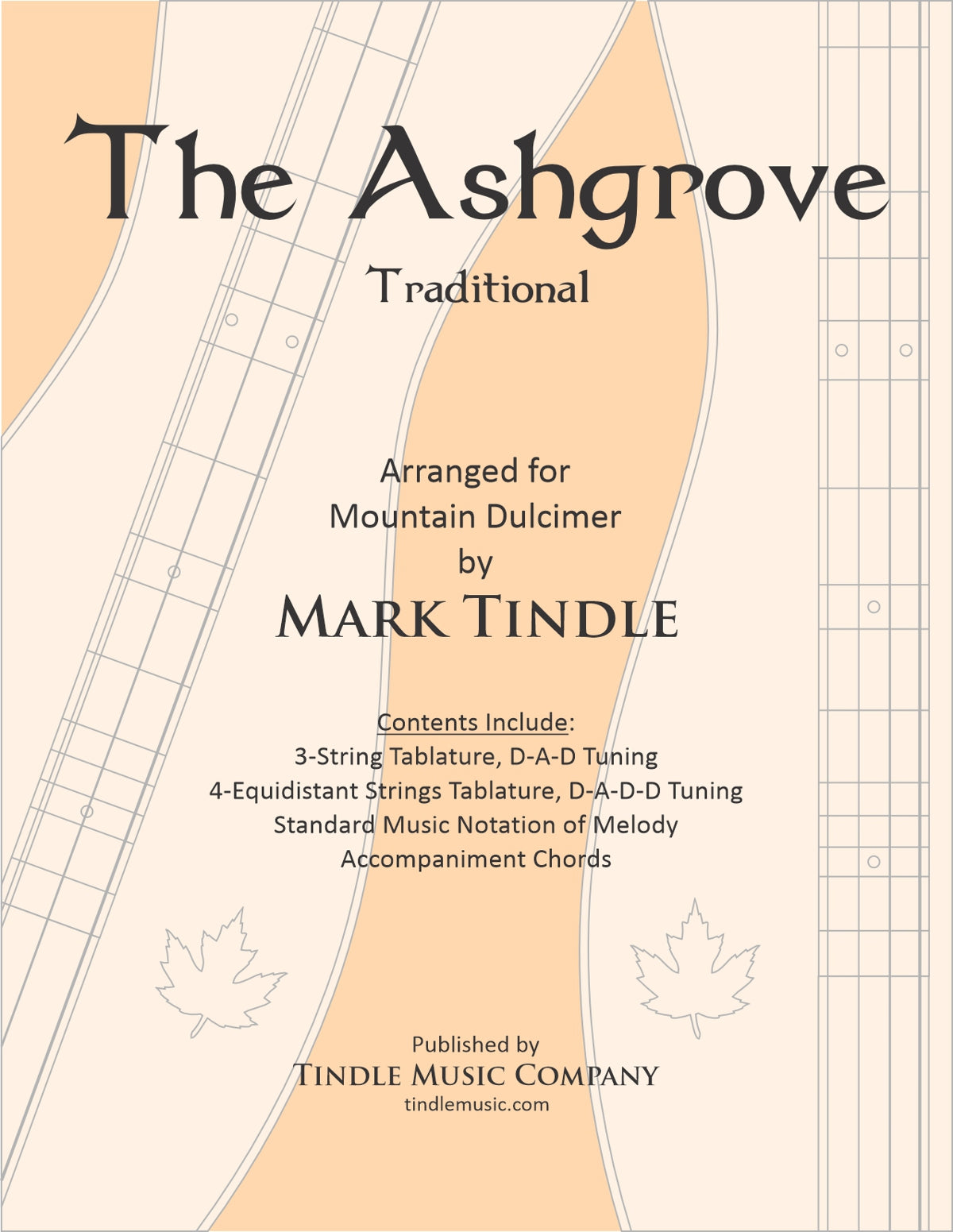 The Ashgrove

Traditional

Arranged for
Mountain Dulcimer
by
MARK TINDLE

Contents Include:
3-String Tablature, D-A-D Tuning
4-Equidistant Strings Tablature, D-A-D-D Tuning
Standard Music Notation of Melody
Accompaniment Chords

Published by
TINDLE MUSIC COMPANY
tindlemusic.com